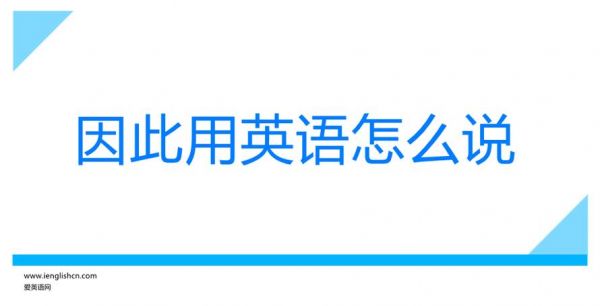 因此用英语怎么说

www.ienglishcn.com
爱英语网